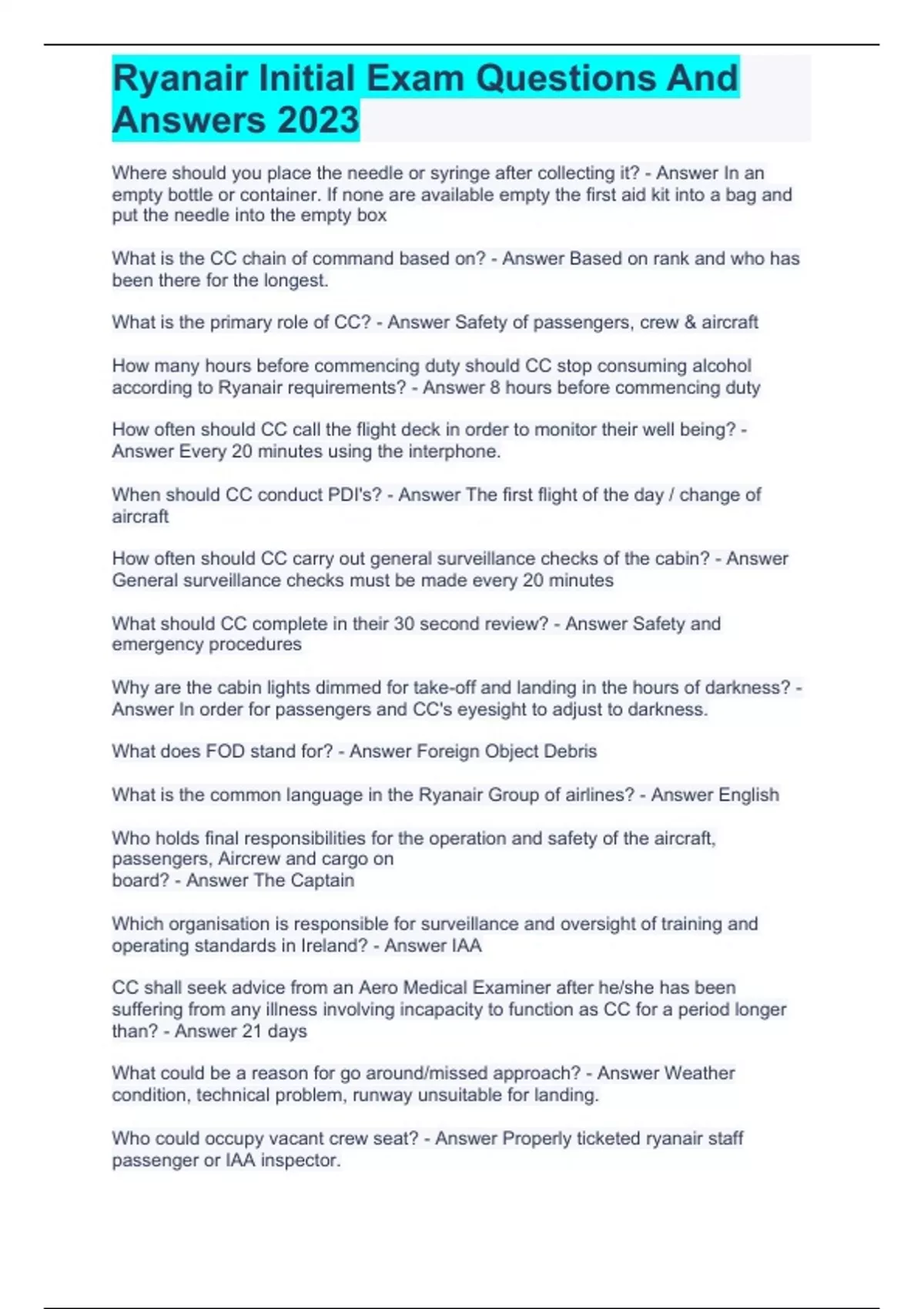 Ryanair Initial Exam Questions And Answers 2023

Where should you place the needle or syringe after collecting it? - Answer In an empty bottle or container. If none are available empty the first aid kit into a bag and put the needle into the empty box

What is the CC chain of command based on? - Answer Based on rank and who has been there for the longest.

What is the primary role of CC? - Answer Safety of passengers, crew & aircraft

How many hours before commencing duty should CC stop consuming alcohol according to Ryanair requirements? - Answer 8 hours before commencing duty

How often should CC call the flight deck in order to monitor their well being? - Answer Every 20 minutes using the interphone.

When should CC conduct PDI's? - Answer The first flight of the day / change of aircraft

How often should CC carry out general surveillance checks of the cabin? - Answer General surveillance checks must be made every 20 minutes

What should CC complete in their 30 second review? - Answer Safety and emergency procedures

Why are the cabin lights dimmed for take-off and landing in the hours of darkness? - Answer In order for passengers and CC's eyesight to adjust to darkness.

What does FOD stand for? - Answer Foreign Object Debris

What is the common language in the Ryanair Group of airlines? - Answer English

Who holds final responsibilities for the operation and safety of the aircraft, passengers, Aircrew and cargo on board? - Answer The Captain

Which organisation is responsible for surveillance and oversight of training and operating standards in Ireland? - Answer IAA

CC shall seek advice from an Aero Medical Examiner after he/she has been suffering from any illness involving incapacity to function as CC for a period longer than? - Answer 21 days

What could be a reason for go around/missed approach? - Answer Weather condition, technical problem, runway unsuitable for landing.

Who could occupy vacant crew seat? - Answer Properly ticketed ryanair staff passenger or IAA inspector.